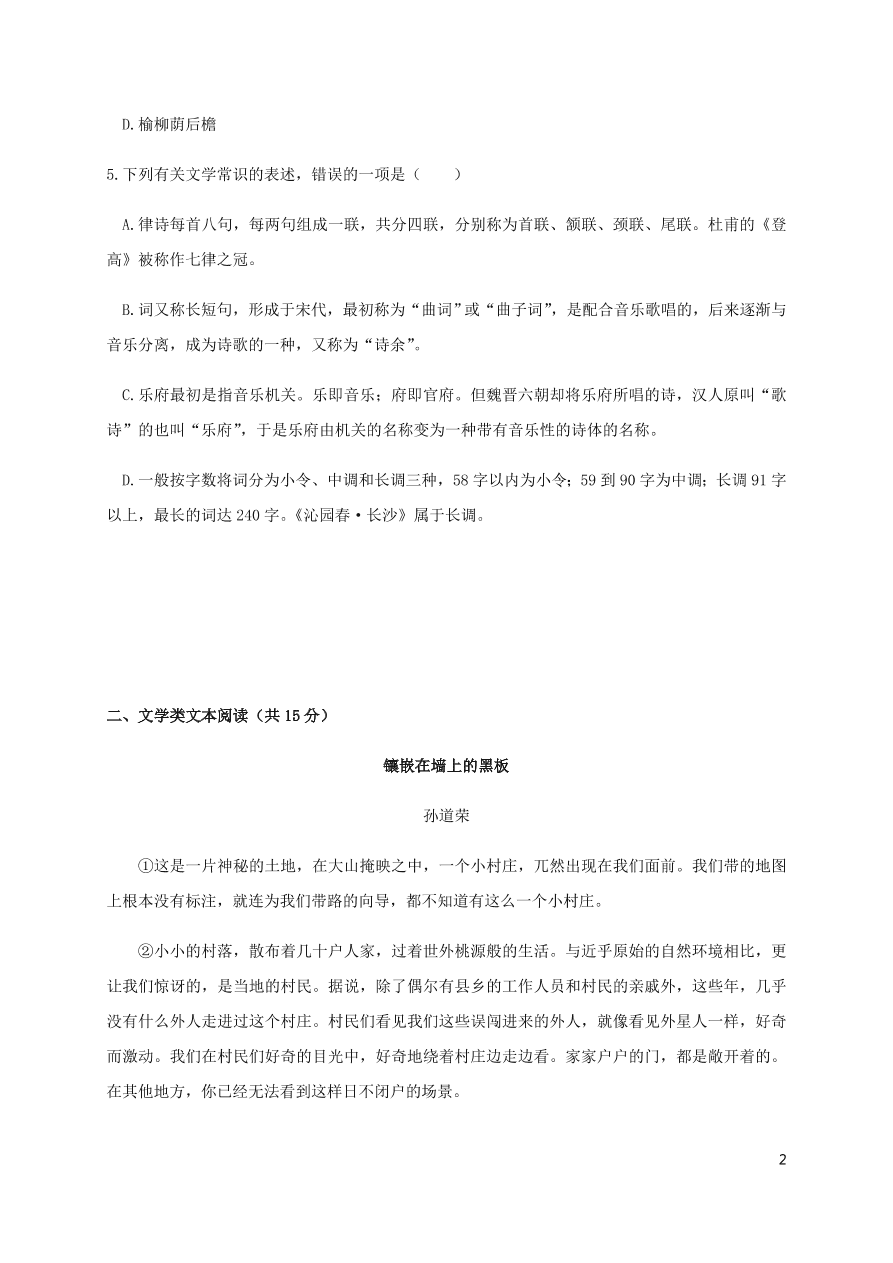 D.榆柳荫后檐

5.下列有关文学常识的表述，错误的一项是（　　）

A.律诗每首八句，每两句组成一联，共分四联，分别称为首联、颔联、颈联、尾联。杜甫的《登高》被称作七律之冠。

B.词又称长短句，形成于宋代，最初称为“曲词”或“曲子词”，是配合音乐歌唱的，后来逐渐与音乐分离，成为诗歌的一种，又称为“诗余”。

C.乐府最初是指音乐机关。乐即音乐；府即官府。但魏晋六朝却将乐府所唱的诗，汉人原叫“歌诗”的也叫“乐府”，于是乐府由机关的名称变为一种带有音乐性的诗体的名称。

D.一般按字数将词分为小令、中调和长调三种，58字以内为小令；59到90字为中调；长调91字以上，最长的词达240字。《沁园春·长沙》属于长调。

二、文学类文本阅读（共15分）

镶嵌在墙上的黑板

孙道荣

①这是一片神秘的土地，在大山掩映之中，一个小村庄，兀然出现在我们面前。我们带的地图上根本没有标注，就连为我们带路的向导，都不知道有这么一个小村庄。

②小小的村落，散布着几十户人家，过着世外桃源般的生活。与近乎原始的自然环境相比，更让我们惊讶的，是当地的村民。据说，除了偶尔有县乡的工作人员和村民的亲戚外，这些年，几乎没有什么外人走进过这个村庄。村民们看见我们这些误闯进来的外人，就像看见外星人一样，好奇而激动。我们在村民们好奇的目光中，好奇地绕着村庄边走边看。家家户户的门，都是敞开着的。在其他地方，你已经无法看到这样日不闭户的场景。

2